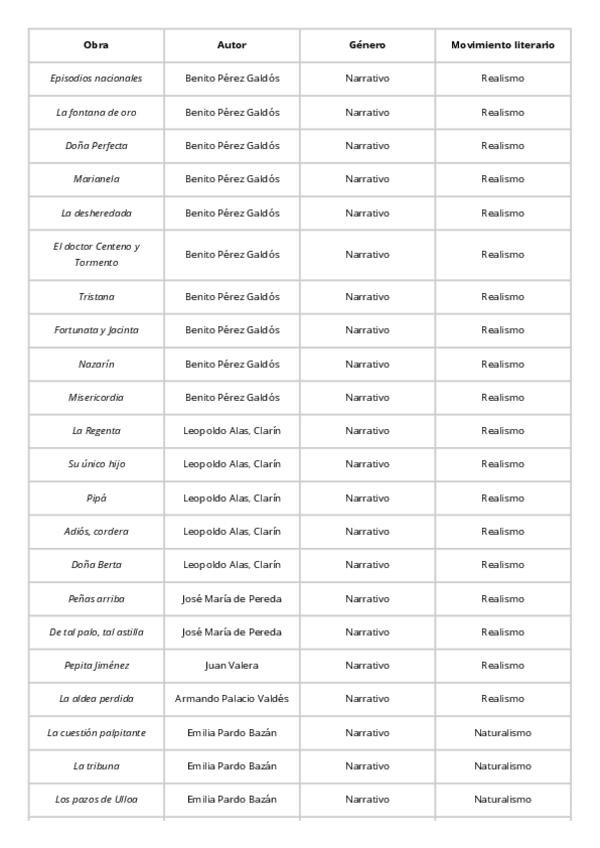 | Obra | Autor | Género | Movimiento literario |
|---|---|---|---|
| Episodios nacionales | Benito Pérez Galdós | Narrativo | Realismo |
| La fontana de oro | Benito Pérez Galdós | Narrativo | Realismo |
| Doña Perfecta | Benito Pérez Galdós | Narrativo | Realismo |
| Marianela | Benito Pérez Galdós | Narrativo | Realismo |
| La desheredada | Benito Pérez Galdós | Narrativo | Realismo |
| El doctor Centeno y Tormento | Benito Pérez Galdós | Narrativo | Realismo |
| Tristana | Benito Pérez Galdós | Narrativo | Realismo |
| Fortunata y Jacinta | Benito Pérez Galdós | Narrativo | Realismo |
| Nazarín | Benito Pérez Galdós | Narrativo | Realismo |
| Misericordia | Benito Pérez Galdós | Narrativo | Realismo |
| La Regenta | Leopoldo Alas, Clarín | Narrativo | Realismo |
| Su único hijo | Leopoldo Alas, Clarín | Narrativo | Realismo |
| Pipá | Leopoldo Alas, Clarín | Narrativo | Realismo |
| Adiós, cordera | Leopoldo Alas, Clarín | Narrativo | Realismo |
| Doña Berta | Leopoldo Alas, Clarín | Narrativo | Realismo |
| Peñas arriba | José María de Pereda | Narrativo | Realismo |
| De tal palo, tal astilla | José María de Pereda | Narrativo | Realismo |
| Pepita Jiménez | Juan Valera | Narrativo | Realismo |
| La aldea perdida | Armando Palacio Valdés | Narrativo | Realismo |
| La cuestión palpitante | Emilia Pardo Bazán | Narrativo | Naturalismo |
| La tribuna | Emilia Pardo Bazán | Narrativo | Naturalismo |
| Los pazos de Ulloa | Emilia Pardo Bazán | Narrativo | Naturalismo |